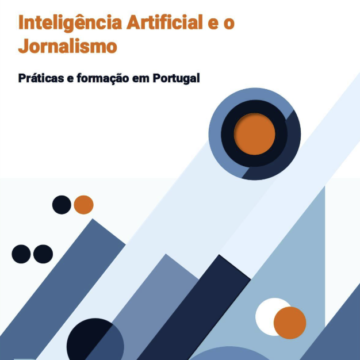 Inteligência Artificial e o Jornalismo

Práticas e formação em Portugal